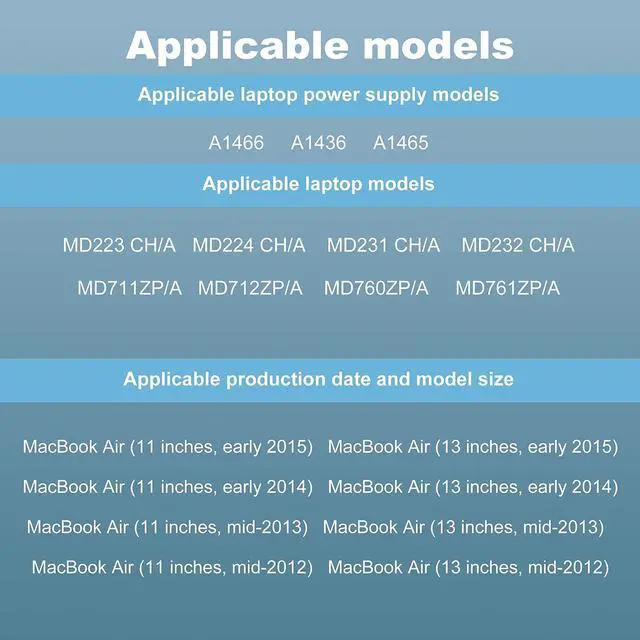 Applicable models

Applicable laptop power supply models

A1466 A1436 A1465

Applicable laptop models

MD223 CH/A MD224 CH/A MD231 CH/A MD232 CH/A

MD711ZP/A MD712ZP/A MD760ZP/A MD761ZP/A

Applicable production date and model size

MacBook Air (11 inches, early 2015) MacBook Air (13 inches, early 2015)

MacBook Air (11 inches, early 2014) MacBook Air (13 inches, early 2014)

MacBook Air (11 inches, mid-2013) MacBook Air (13 inches, mid-2013)

MacBook Air (11 inches, mid-2012) MacBook Air (13 inches, mid-2012)